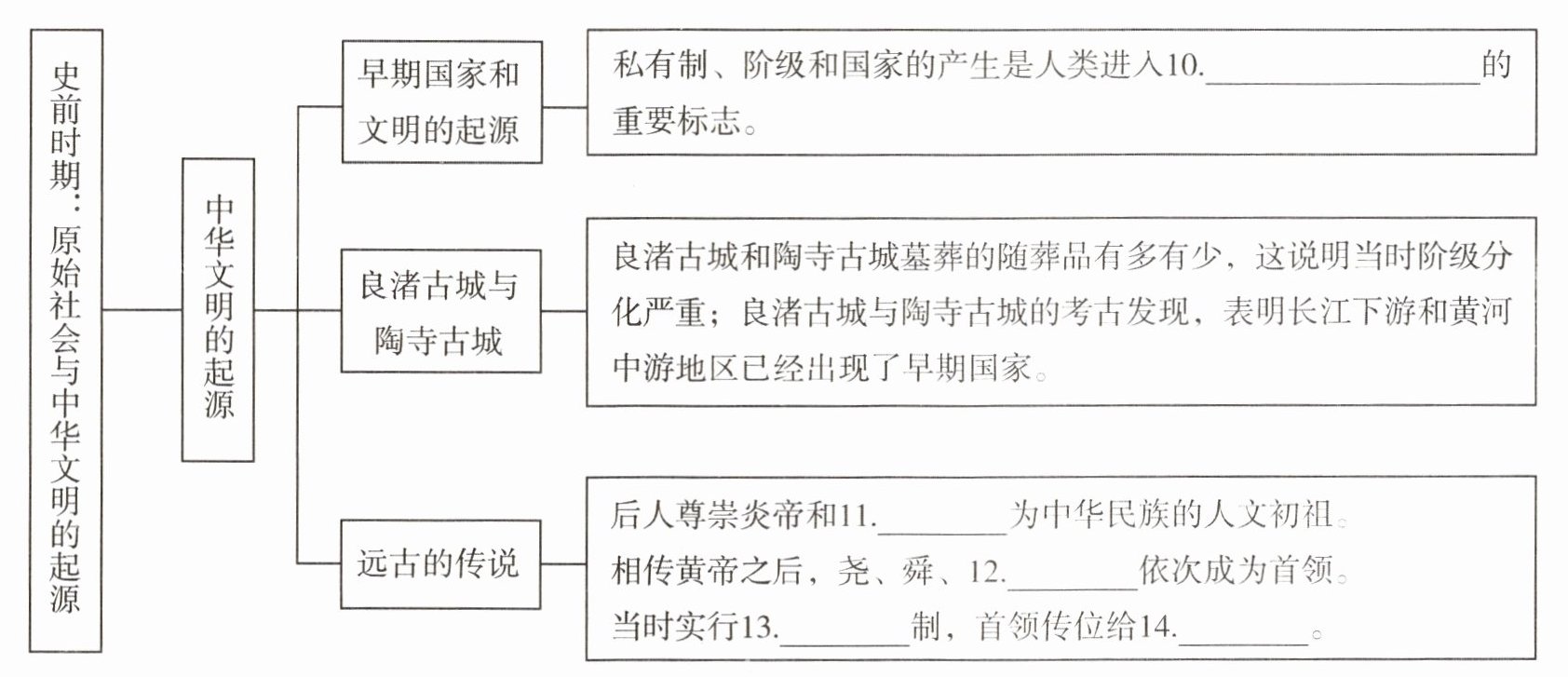 史前时期：原始社会与中华文明的起源

中华文明的起源

早期国家和文明的起源

私有制、阶级和国家的产生是人类进入10.________的重要标志。

良渚古城与陶寺古城

良渚古城和陶寺古城墓葬的随葬品有多有少，这说明当时阶级分化严重；良渚古城与陶寺古城的考古发现，表明长江下游和黄河中游地区已经出现了早期国家。

远古的传说

后人尊崇炎帝和11.________为中华民族的人文初祖。
相传黄帝之后，尧、舜、12.________依次成为首领。
当时实行13.________制，首领传位给14.________。